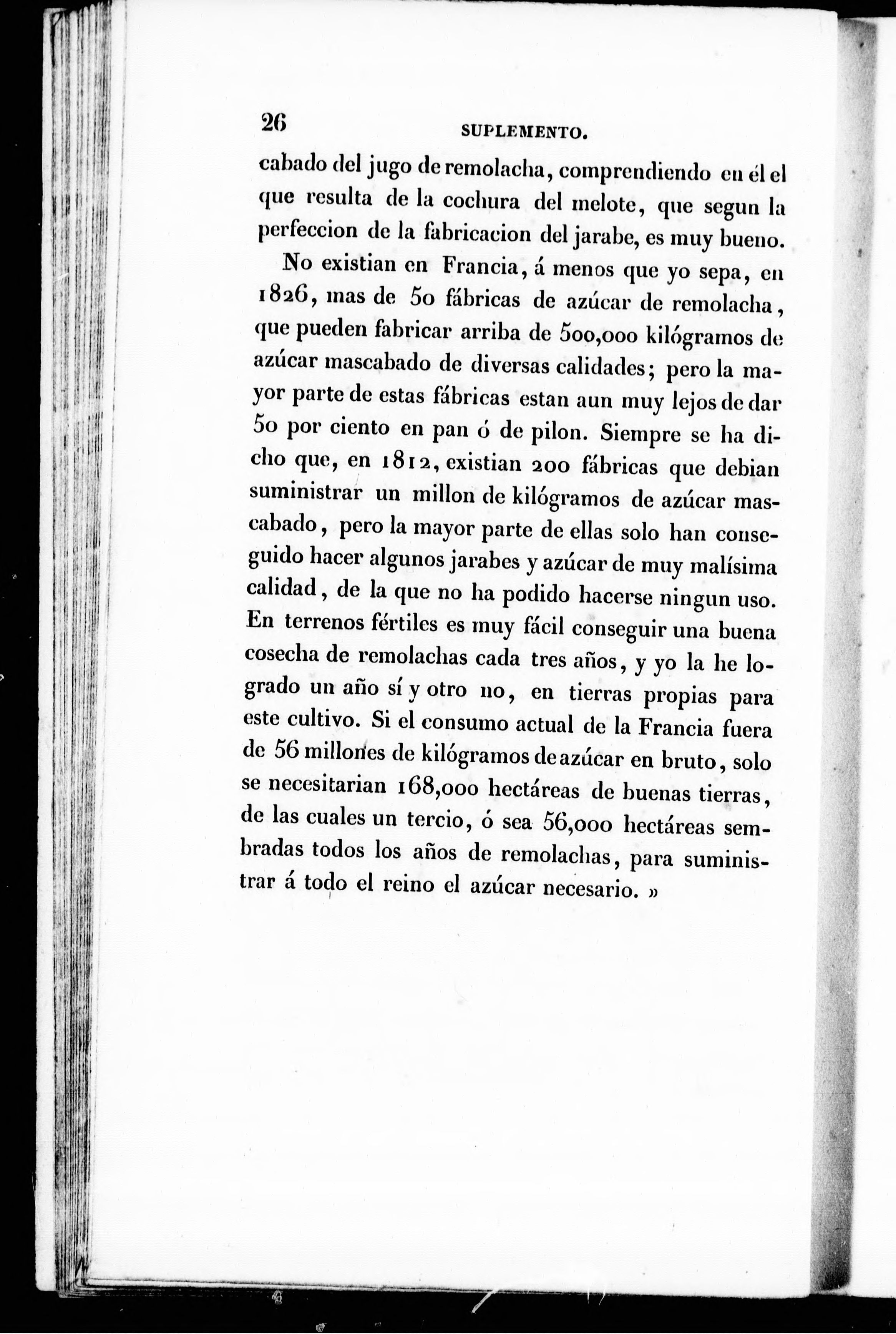 26 SUPLEMENTO.

cabado del jugo de remolacha, comprendiendo en él el que resulta de la cochura del melote, que segun la perfeccion de la fabricacion del jarabe, es muy bueno.

No existian en Francia, á menos que yo sepa, en 1826, mas de 50 fábricas de azúcar de remolacha, que pueden fabricar arriba de 500,000 kilógramos de azúcar mascabado de diversas calidades; pero la mayor parte de estas fábricas estan aun muy lejos de dar 50 por ciento en pan ó de pilon. Siempre se ha dicho que, en 1812, existian 200 fábricas que debian suministrar un millon de kilógramos de azúcar mascabado, pero la mayor parte de ellas solo han conseguido hacer algunos jarabes y azúcar de muy malísima calidad, de la que no ha podido hacerse ningun uso. En terrenos fértiles es muy fácil conseguir una buena cosecha de remolachas cada tres años, y yo la he logrado un año sí y otro no, en tierras propias para este cultivo. Si el consumo actual de la Francia fuera de 56 millones de kilógramos de azúcar en bruto, solo se necesitarian 168,000 hectáreas de buenas tierras, de las cuales un tercio, ó sea 56,000 hectáreas sembradas todos los años de remolachas, para suministrar á todo el reino el azúcar necesario. »